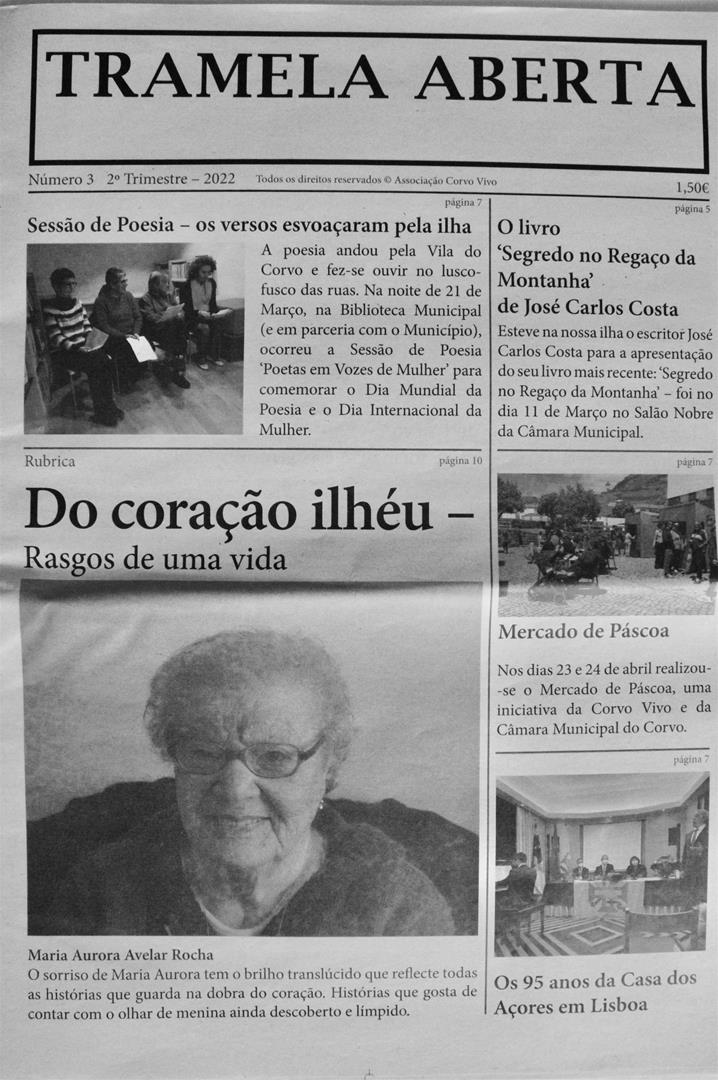 TRAMELA ABERTA

Número 3 2º Trimestre – 2022 Todos os direitos reservados © Associação Corvo Vivo 1,50€

página 7

Sessão de Poesia – os versos esvoaçaram pela ilha

A poesia andou pela Vila do Corvo e fez-se ouvir no lusco-fusco das ruas. Na noite de 21 de Março, na Biblioteca Municipal (e em parceria com o Município), ocorreu a Sessão de Poesia 'Poetas em Vozes de Mulher' para comemorar o Dia Mundial da Poesia e o Dia Internacional da Mulher.

Rubrica página 10

Do coração ilhéu –

Rasgos de uma vida

Maria Aurora Avelar Rocha

O sorriso de Maria Aurora tem o brilho translúcido que reflecte todas as histórias que guarda na dobra do coração. Histórias que gosta de contar com o olhar de menina ainda descoberto e límpido.

página 5

O livro 'Segredo no Regaço da Montanha' de José Carlos Costa

Esteve na nossa ilha o escritor José Carlos Costa para a apresentação do seu livro mais recente: 'Segredo no Regaço da Montanha' – foi no dia 11 de Março no Salão Nobre da Câmara Municipal.

página 7

Mercado de Páscoa

Nos dias 23 e 24 de abril realizou--se o Mercado de Páscoa, uma iniciativa da Corvo Vivo e da Câmara Municipal do Corvo.

página 7

Os 95 anos da Casa dos Açores em Lisboa